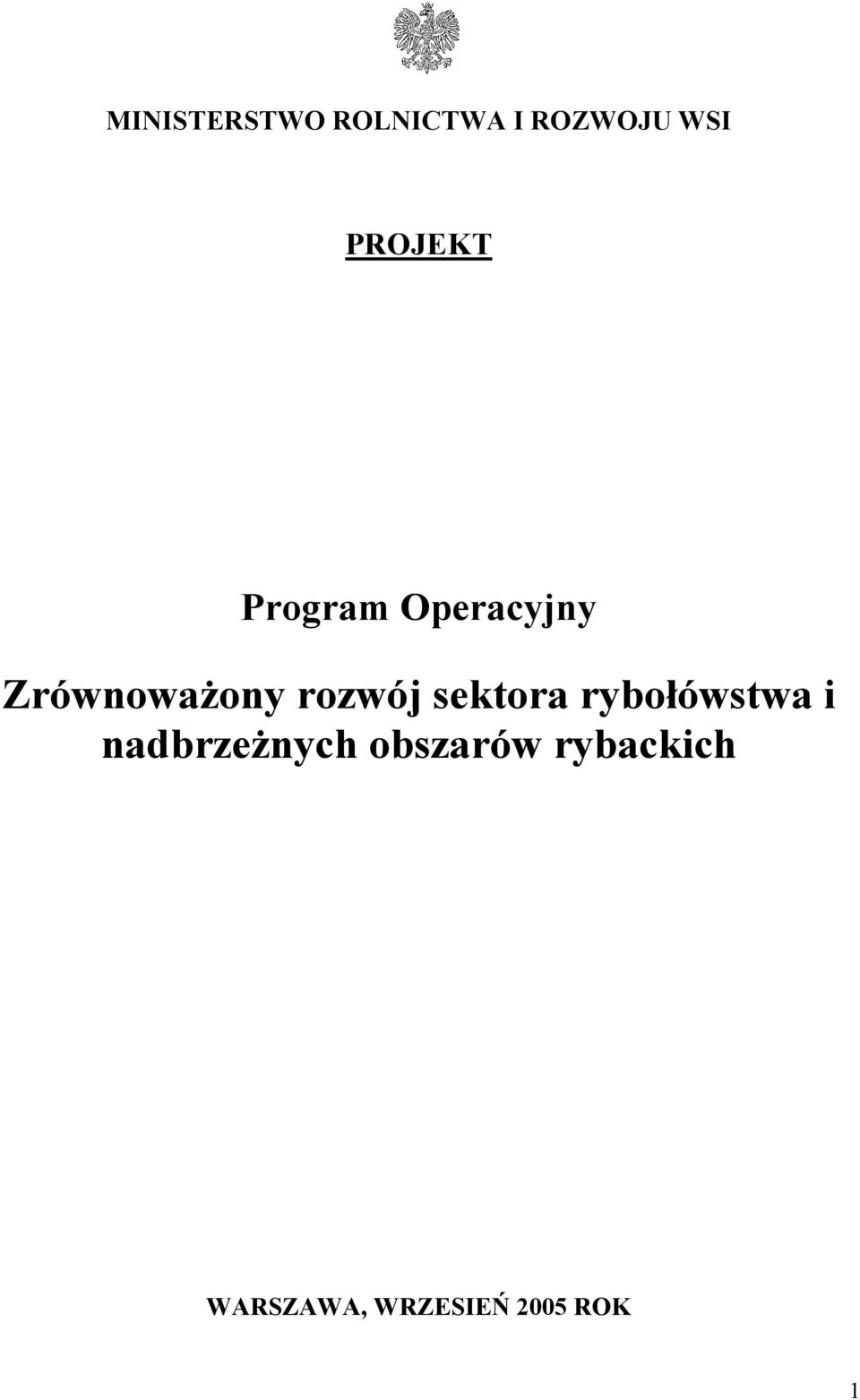 MINISTERSTWO ROLNICTWA I ROZWOJU WSI

PROJEKT

Program Operacyjny

Zrównoważony rozwój sektora rybołówstwa i nadbrzeżnych obszarów rybackich

WARSZAWA, WRZESIEŃ 2005 ROK

1